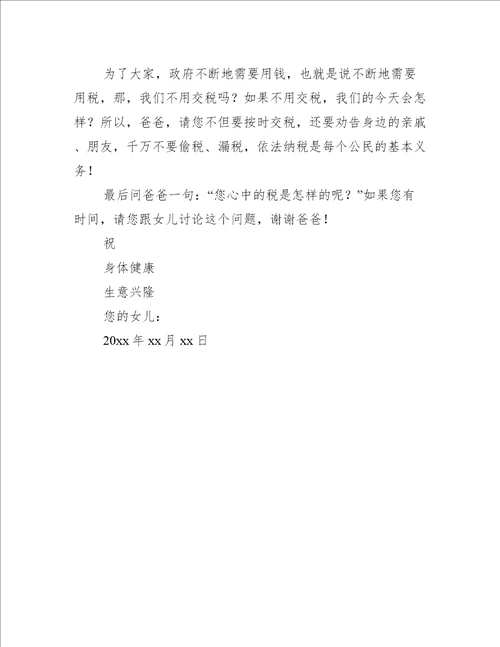 为了大家，政府不断地需要用钱，也就是说不断地需要用税，那，我们不用交税吗？如果不用交税，我们的今天会怎样？所以，爸爸，请您不但要按时交税，还要劝告身边的亲戚、朋友，千万不要偷税、漏税，依法纳税是每个公民的基本义务！

最后问爸爸一句：“您心中的税是怎样的呢？”如果您有时间，请您跟女儿讨论这个问题，谢谢爸爸！

祝

身体健康

生意兴隆

您的女儿：

20xx 年 xx 月 xx 日